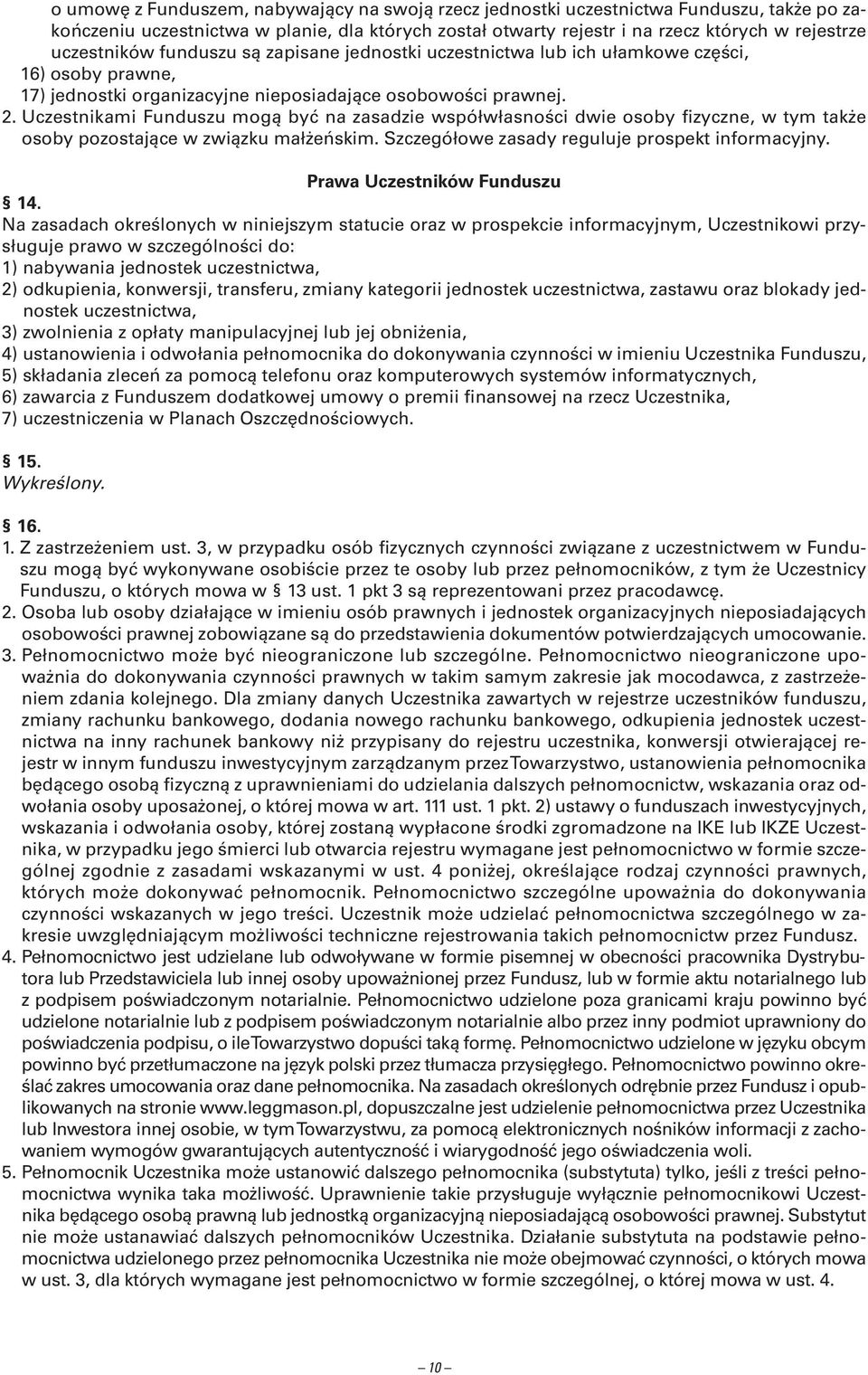 o umowę z Funduszem, nabywający na swoją rzecz jednostki uczestnictwa Funduszu, także po zakończeniu uczestnictwa w planie, dla których został otwarty rejestr i na rzecz których w rejestrze uczestników funduszu są zapisane jednostki uczestnictwa lub ich ułamkowe części,
16) osoby prawne,
17) jednostki organizacyjne nieposiadające osobowości prawnej.
2. Uczestnikami Funduszu mogą być na zasadzie współwłasności dwie osoby fizyczne, w tym także osoby pozostające w związku małżeńskim. Szczegółowe zasady reguluje prospekt informacyjny.

Prawa Uczestników Funduszu

§ 14.
Na zasadach określonych w niniejszym statucie oraz w prospekcie informacyjnym, Uczestnikowi przysługuje prawo w szczególności do:
1) nabywania jednostek uczestnictwa,
2) odkupienia, konwersji, transferu, zmiany kategorii jednostek uczestnictwa, zastawu oraz blokady jednostek uczestnictwa,
3) zwolnienia z opłaty manipulacyjnej lub jej obniżenia,
4) ustanowienia i odwołania pełnomocnika do dokonywania czynności w imieniu Uczestnika Funduszu,
5) składania zleceń za pomocą telefonu oraz komputerowych systemów informatycznych,
6) zawarcia z Funduszem dodatkowej umowy o premii finansowej na rzecz Uczestnika,
7) uczestniczenia w Planach Oszczędnościowych.

§ 15.
Wykreślony.

§ 16.
1. Z zastrzeżeniem ust. 3, w przypadku osób fizycznych czynności związane z uczestnictwem w Funduszu mogą być wykonywane osobiście przez te osoby lub przez pełnomocników, z tym że Uczestnicy Funduszu, o których mowa w § 13 ust. 1 pkt 3 są reprezentowani przez pracodawcę.
2. Osoba lub osoby działające w imieniu osób prawnych i jednostek organizacyjnych nieposiadających osobowości prawnej zobowiązane są do przedstawienia dokumentów potwierdzających umocowanie.
3. Pełnomocnictwo może być nieograniczone lub szczególne. Pełnomocnictwo nieograniczone upoważnia do dokonywania czynności prawnych w takim samym zakresie jak mocodawca, z zastrzeżeniem zdania kolejnego. Dla zmiany danych Uczestnika zawartych w rejestrze uczestników funduszu, zmiany rachunku bankowego, dodania nowego rachunku bankowego, odkupienia jednostek uczestnictwa na inny rachunek bankowy niż przypisany do rejestru uczestnika, konwersji otwierającej rejestr w innym funduszu inwestycyjnym zarządzanym przez Towarzystwo, ustanowienia pełnomocnika będącego osobą fizyczną z uprawnieniami do udzielania dalszych pełnomocnictw, wskazania oraz odwołania osoby uposażonej, o której mowa w art. 111 ust. 1 pkt. 2) ustawy o funduszach inwestycyjnych, wskazania i odwołania osoby, której zostaną wypłacone środki zgromadzone na IKE lub IKZE Uczestnika, w przypadku jego śmierci lub otwarcia rejestru wymagane jest pełnomocnictwo w formie szczególnej zgodnie z zasadami wskazanymi w ust. 4 poniżej, określające rodzaj czynności prawnych, których może dokonywać pełnomocnik. Pełnomocnictwo szczególne upoważnia do dokonywania czynności wskazanych w jego treści. Uczestnik może udzielać pełnomocnictwa szczególnego w zakresie uwzględniającym możliwości techniczne rejestrowania takich pełnomocnictw przez Fundusz.
4. Pełnomocnictwo jest udzielane lub odwoływane w formie pisemnej w obecności pracownika Dystrybutora lub Przedstawiciela lub innej osoby upoważnionej przez Fundusz, lub w formie aktu notarialnego lub z podpisem poświadczonym notarialnie. Pełnomocnictwo udzielone poza granicami kraju powinno być udzielone notarialnie lub z podpisem poświadczonym notarialnie albo przez inny podmiot uprawniony do poświadczenia podpisu, o ile Towarzystwo dopuści taką formę. Pełnomocnictwo udzielone w języku obcym powinno być przetłumaczone na język polski przez tłumacza przysięgłego. Pełnomocnictwo powinno określać zakres umocowania oraz dane pełnomocnika. Na zasadach określonych odrębnie przez Fundusz i opublikowanych na stronie www.leggmason.pl, dopuszczalne jest udzielenie pełnomocnictwa przez Uczestnika lub Inwestora innej osobie, w tym Towarzystwu, za pomocą elektronicznych nośników informacji z zachowaniem wymogów gwarantujących autentyczność i wiarygodność jego oświadczenia woli.
5. Pełnomocnik Uczestnika może ustanowić dalszego pełnomocnika (substytuta) tylko, jeśli z treści pełnomocnictwa wynika taka możliwość. Uprawnienie takie przysługuje wyłącznie pełnomocnikowi Uczestnika będącego osobą prawną lub jednostką organizacyjną nieposiadającą osobowości prawnej. Substytut nie może ustanawiać dalszych pełnomocników Uczestnika. Działanie substytuta na podstawie pełnomocnictwa udzielonego przez pełnomocnika Uczestnika nie może obejmować czynności, o których mowa w ust. 3, dla których wymagane jest pełnomocnictwo w formie szczególnej, o której mowa w ust. 4.

— 10 —